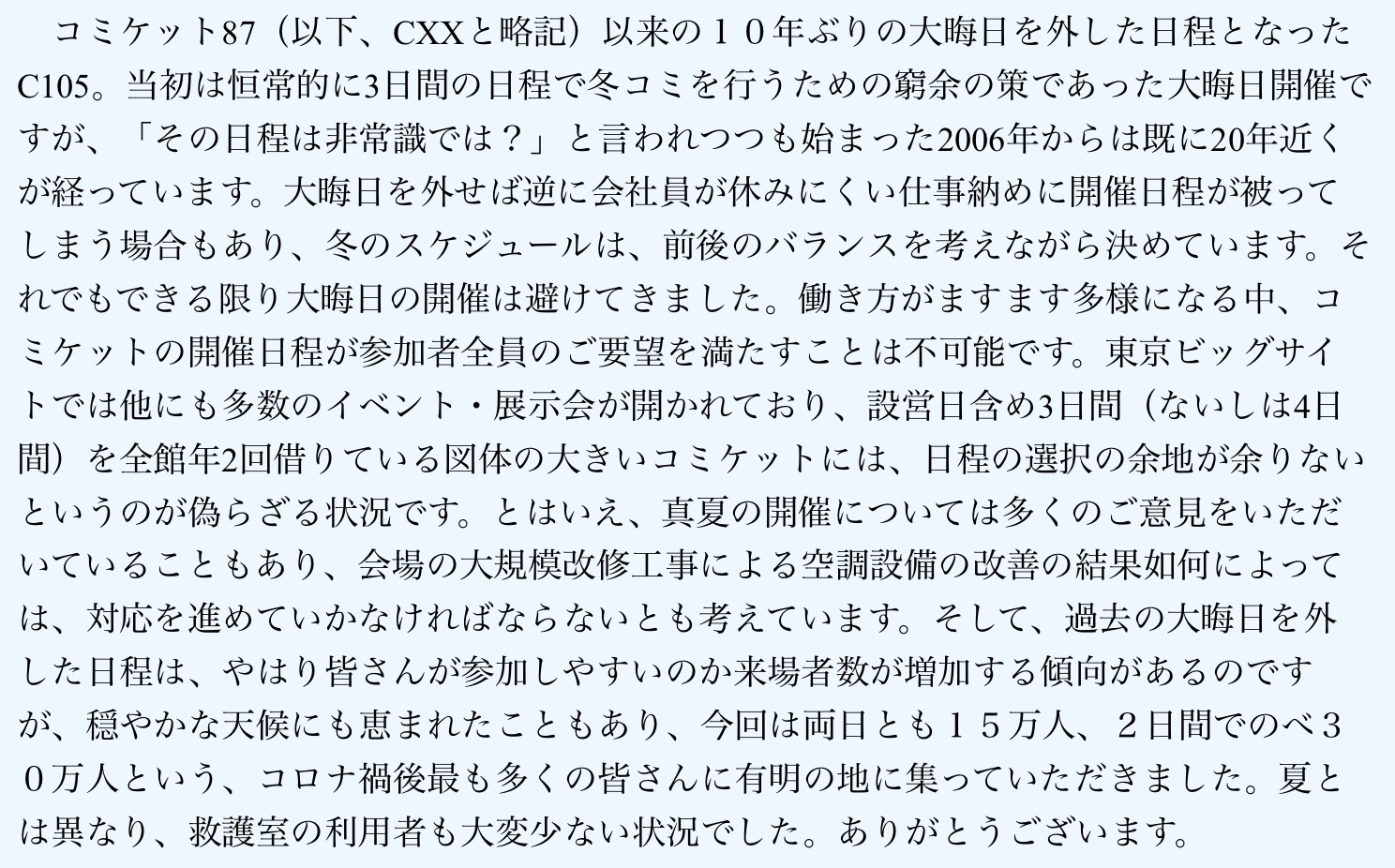 コミケット87（以下、CXXと略記）以来の１０年ぶりの大晦日を外した日程となったC105。当初は恒常的に3日間の日程で冬コミを行うための窮余の策であった大晦日開催ですが、「その日程は非常識では？」と言われつつも始まった2006年からは既に20年近くが経っています。大晦日を外せば逆に会社員が休みにくい仕事納めに開催日程が被ってしまう場合もあり、冬のスケジュールは、前後のバランスを考えながら決めています。それでもできる限り大晦日の開催は避けてきました。働き方がますます多様になる中、コミケットの開催日程が参加者全員のご要望を満たすことは不可能です。東京ビッグサイトでは他にも多数のイベント・展示会が開かれており、設営日含め3日間（ないしは4日間）を全館年2回借りている図体の大きいコミケットには、日程の選択の余地が余りないというのが偽らざる状況です。とはいえ、真夏の開催については多くのご意見をいただいていることもあり、会場の大規模改修工事による空調設備の改善の結果如何によっては、対応を進めていかなければならないとも考えています。そして、過去の大晦日を外した日程は、やはり皆さんが参加しやすいのか来場者数が増加する傾向があるのですが、穏やかな天候にも恵まれたこともあり、今回は両日とも１５万人、２日間でのべ３０万人という、コロナ禍後最も多くの皆さんに有明の地に集っていただきました。夏とは異なり、救護室の利用者も大変少ない状況でした。ありがとうございます。